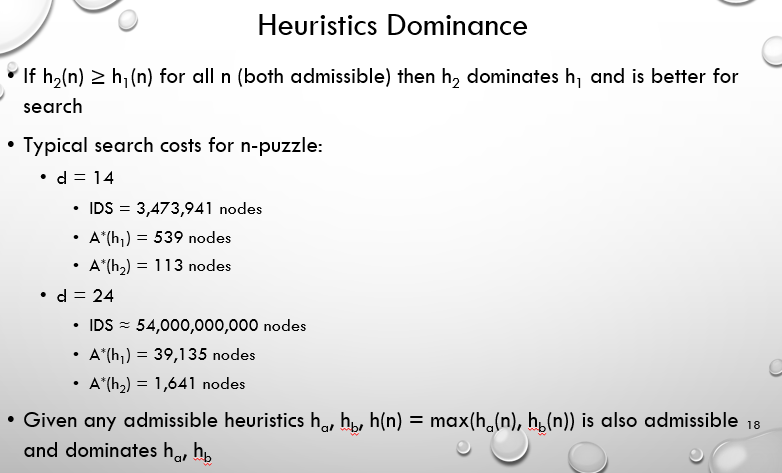 Heuristics Dominance

• If $h_2(n) \geq h_1(n)$ for all n (both admissible) then $h_2$ dominates $h_1$ and is better for search

• Typical search costs for n-puzzle:

• d = 14

• IDS = 3,473,941 nodes

• $A^*(h_1)$ = 539 nodes

• $A^*(h_2)$ = 113 nodes

• d = 24

• IDS ≈ 54,000,000,000 nodes

• $A^*(h_1)$ = 39,135 nodes

• $A^*(h_2)$ = 1,641 nodes

• Given any admissible heuristics $h_a$, $h_b$, $h(n) = max(h_a(n), h_b(n))$ is also admissible and dominates $h_a$, $h_b$

18